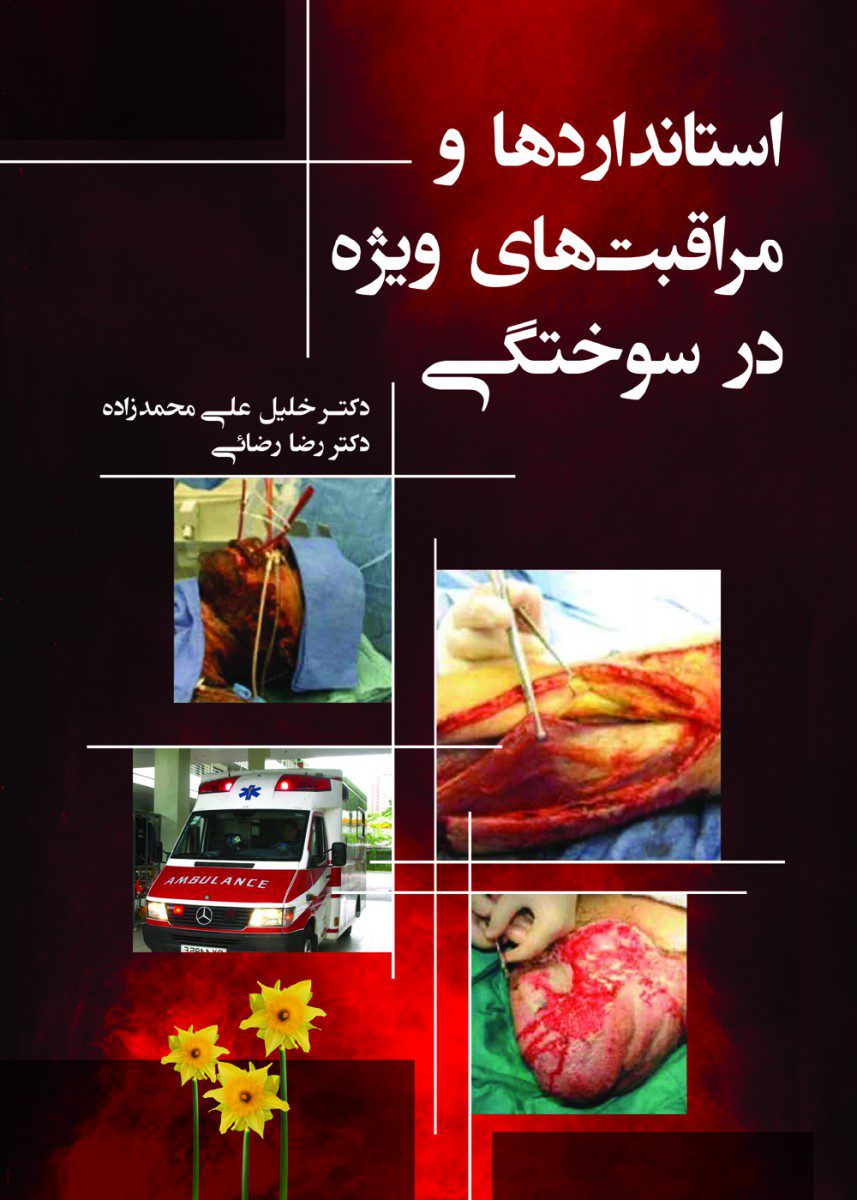 استانداردها و
مراقبت‌های ویژه
در سوختگی

دکتر خلیل علی محمدزاده
دکتر رضا رضائی

AMBULANCE